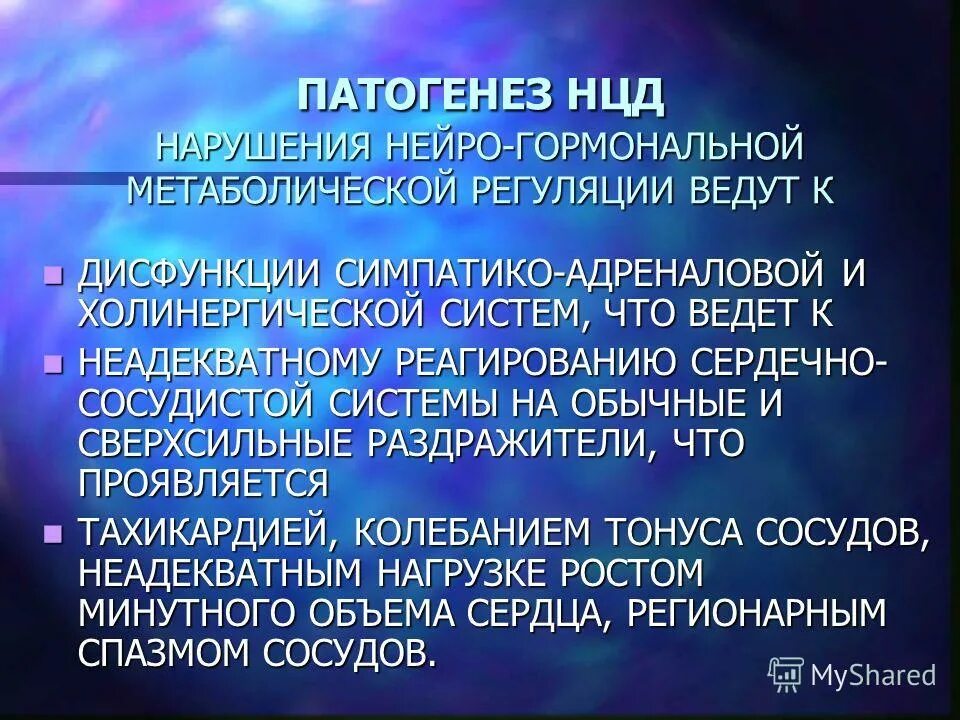 ПАТОГЕНЕЗ НЦД
НАРУШЕНИЯ НЕЙРО-ГОРМОНАЛЬНОЙ МЕТАБОЛИЧЕСКОЙ РЕГУЛЯЦИИ ВЕДУТ К

- ДИСФУНКЦИИ СИМПАТИКО-АДРЕНАЛОВОЙ И ХОЛИНЕРГИЧЕСКОЙ СИСТЕМ, ЧТО ВЕДЕТ К
- НЕАДЕКВАТНОМУ РЕАГИРОВАНИЮ СЕРДЕЧНО-СОСУДИСТОЙ СИСТЕМЫ НА ОБЫЧНЫЕ И СВЕРХСИЛЬНЫЕ РАЗДРАЖИТЕЛИ, ЧТО ПРОЯВЛЯЕТСЯ
- ТАХИКАРДИЕЙ, КОЛЕБАНИЕМ ТОНУСА СОСУДОВ, НЕАДЕКВАТНЫМ НАГРУЗКЕ РОСТОМ МИНУТНОГО ОБЪЕМА СЕРДЦА, РЕГИОНАРНЫМ СПАЗМОМ СОСУДОВ.

MyShared